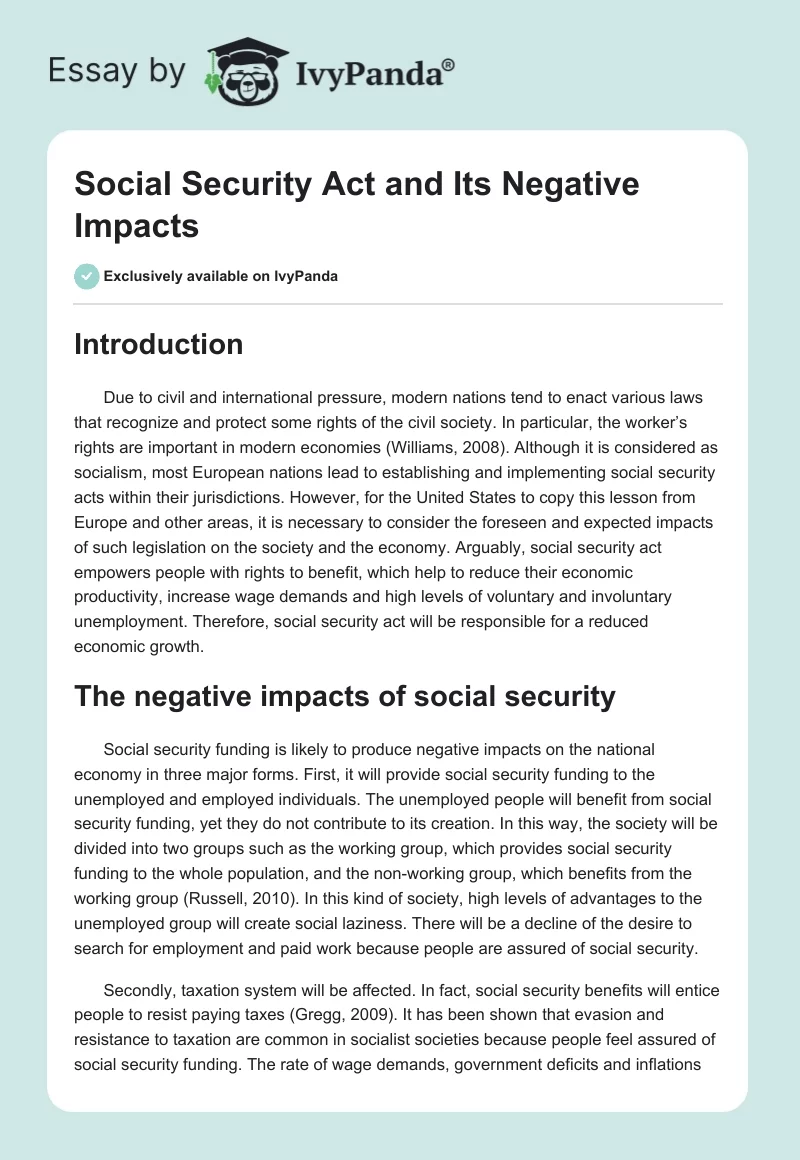 Essay by IvyPanda®

Social Security Act and Its Negative Impacts

Exclusively available on IvyPanda

Introduction

Due to civil and international pressure, modern nations tend to enact various laws that recognize and protect some rights of the civil society. In particular, the worker's rights are important in modern economies (Williams, 2008). Although it is considered as socialism, most European nations lead to establishing and implementing social security acts within their jurisdictions. However, for the United States to copy this lesson from Europe and other areas, it is necessary to consider the foreseen and expected impacts of such legislation on the society and the economy. Arguably, social security act empowers people with rights to benefit, which help to reduce their economic productivity, increase wage demands and high levels of voluntary and involuntary unemployment. Therefore, social security act will be responsible for a reduced economic growth.

The negative impacts of social security

Social security funding is likely to produce negative impacts on the national economy in three major forms. First, it will provide social security funding to the unemployed and employed individuals. The unemployed people will benefit from social security funding, yet they do not contribute to its creation. In this way, the society will be divided into two groups such as the working group, which provides social security funding to the whole population, and the non-working group, which benefits from the working group (Russell, 2010). In this kind of society, high levels of advantages to the unemployed group will create social laziness. There will be a decline of the desire to search for employment and paid work because people are assured of social security.

Secondly, taxation system will be affected. In fact, social security benefits will entice people to resist paying taxes (Gregg, 2009). It has been shown that evasion and resistance to taxation are common in socialist societies because people feel assured of social security funding. The rate of wage demands, government deficits and inflations